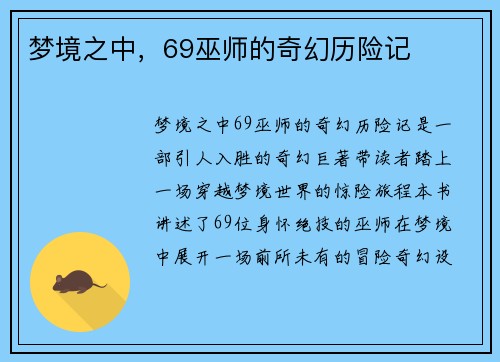 梦境之中，69巫师的奇幻历险记

梦境之中69巫师的奇幻历险记是一部引人入胜的奇幻巨著带读者踏上一场穿越梦境世界的惊险旅程本书讲述了69位身怀绝技的巫师在梦境中展开一场前所未有的冒险奇幻设